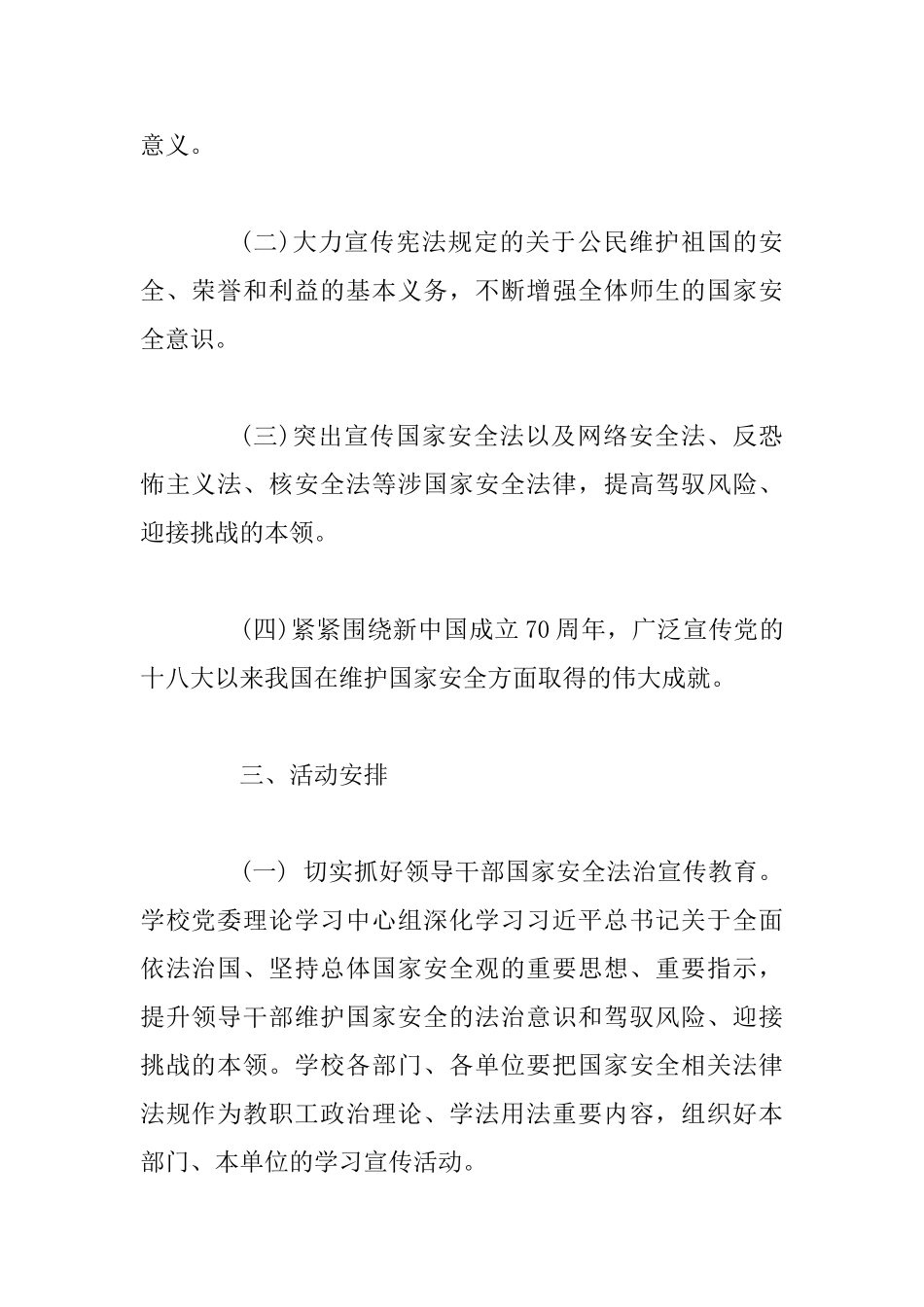 意义。

(二)大力宣传宪法规定的关于公民维护祖国的安全、荣誉和利益的基本义务，不断增强全体师生的国家安全意识。

(三)突出宣传国家安全法以及网络安全法、反恐怖主义法、核安全法等涉国家安全法律，提高驾驭风险、迎接挑战的本领。

(四)紧紧围绕新中国成立70周年，广泛宣传党的十八大以来我国在维护国家安全方面取得的伟大成就。

三、活动安排

(一) 切实抓好领导干部国家安全法治宣传教育。学校党委理论学习中心组深化学习习近平总书记关于全面依法治国、坚持总体国家安全观的重要思想、重要指示，提升领导干部维护国家安全的法治意识和驾驭风险、迎接挑战的本领。学校各部门、各单位要把国家安全相关法律法规作为教职工政治理论、学法用法重要内容，组织好本部门、本单位的学习宣传活动。